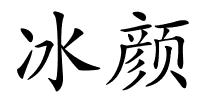 冰颜